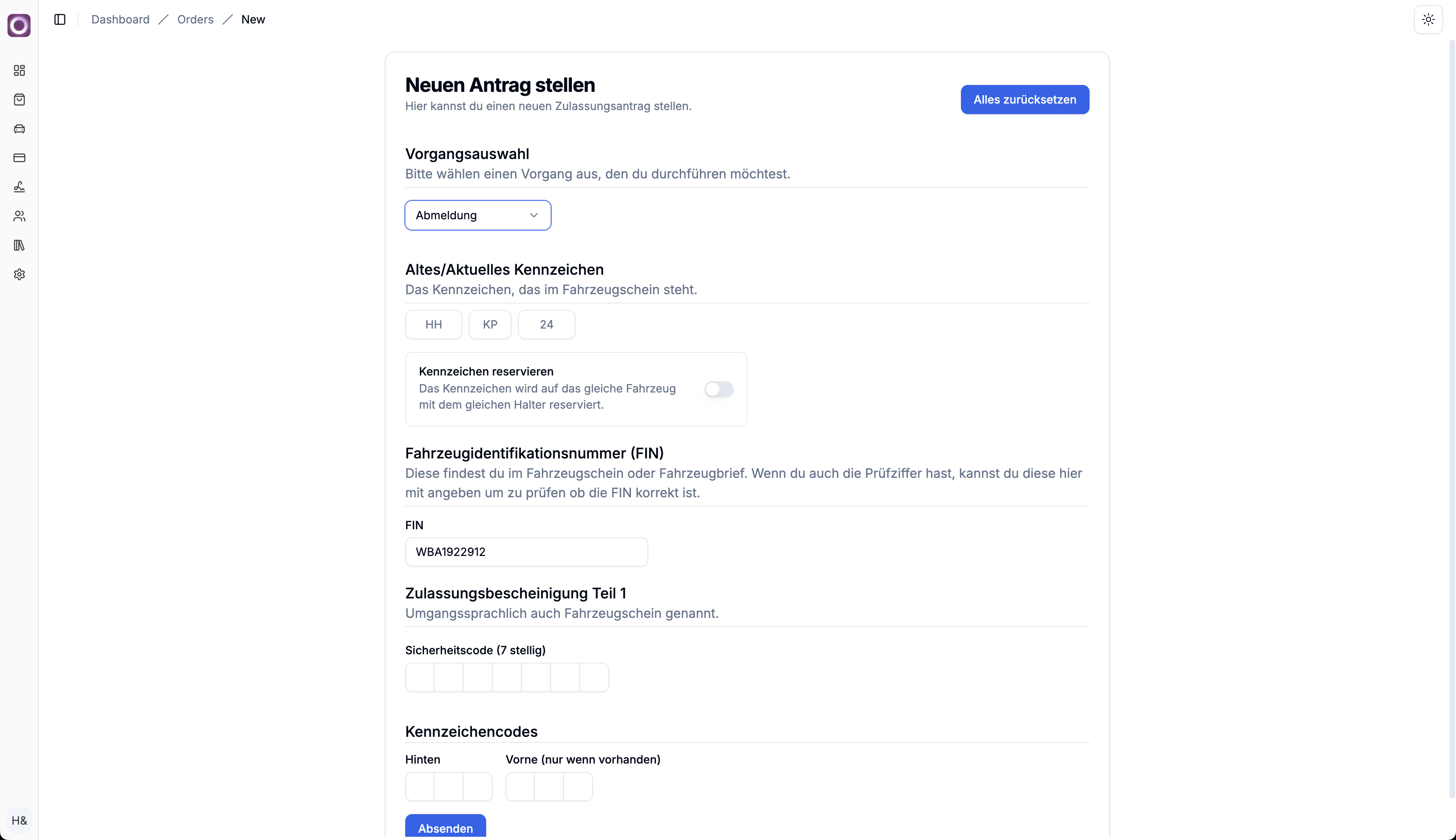 Dashboard / Orders / New

Neuen Antrag stellen
Hier kannst du einen neuen Zulassungsantrag stellen.

Alles zurücksetzen

Vorgangsauswahl
Bitte wählen einen Vorgang aus, den du durchführen möchtest.

Abmeldung

Altes/Aktuelles Kennzeichen
Das Kennzeichen, das im Fahrzeugschein steht.

HH KP 24

Kennzeichen reservieren
Das Kennzeichen wird auf das gleiche Fahrzeug mit dem gleichen Halter reserviert.

Fahrzeugidentifikationsnummer (FIN)
Diese findest du im Fahrzeugschein oder Fahrzeugbrief. Wenn du auch die Prüfziffer hast, kannst du diese hier mit angeben um zu prüfen ob die FIN korrekt ist.

FIN
WBA1922912

Zulassungsbescheinigung Teil 1
Umgangssprachlich auch Fahrzeugschein genannt.

Sicherheitscode (7 stellig)

Kennzeichencodes
Hinten
Vorne (nur wenn vorhanden)

Absenden

H&